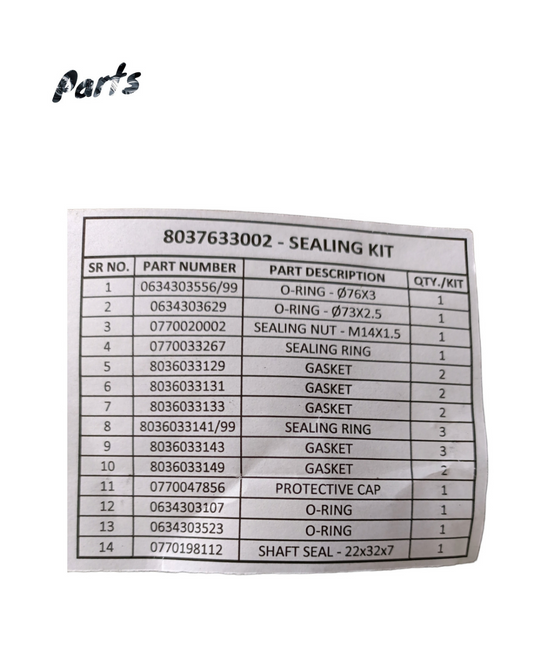 Parts

8037633002 - SEALING KIT

| SR NO. | PART NUMBER | PART DESCRIPTION | QTY./KIT |
|---|---|---|---|
| 1 | 0634303556/99 | O-RING - Ø76X3 | 1 |
| 2 | 0634303629 | O-RING - Ø73X2.5 | 1 |
| 3 | 0770020002 | SEALING NUT - M14X1.5 | 1 |
| 4 | 0770033267 | SEALING RING | 1 |
| 5 | 8036033129 | GASKET | 2 |
| 6 | 8036033131 | GASKET | 2 |
| 7 | 8036033133 | GASKET | 2 |
| 8 | 8036033141/99 | SEALING RING | 3 |
| 9 | 8036033143 | GASKET | 3 |
| 10 | 8036033149 | GASKET | 2 |
| 11 | 0770047856 | PROTECTIVE CAP | 1 |
| 12 | 0634303107 | O-RING | 1 |
| 13 | 0634303523 | O-RING | 1 |
| 14 | 0770198112 | SHAFT SEAL - 22x32x7 | 1 |